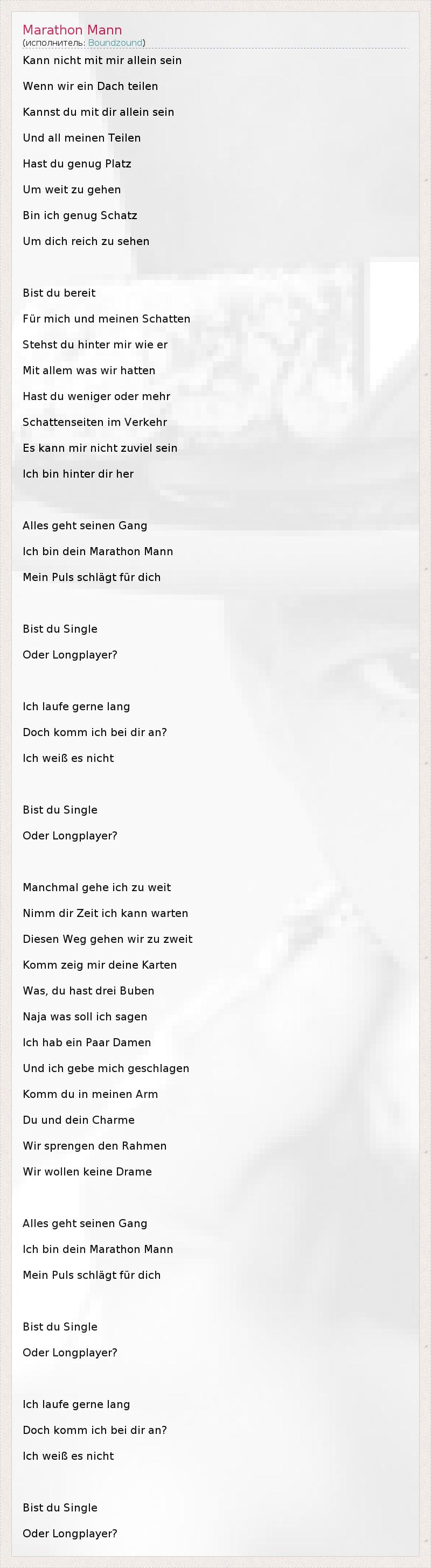 Marathon Mann
(исполнитель: Boundzound)

Kann nicht mit mir allein sein

Wenn wir ein Dach teilen

Kannst du mit dir allein sein

Und all meinen Teilen

Hast du genug Platz

Um weit zu gehen

Bin ich genug Schatz

Um dich reich zu sehen

Bist du bereit

Für mich und meinen Schatten

Stehst du hinter mir wie er

Mit allem was wir hatten

Hast du weniger oder mehr

Schattenseiten im Verkehr

Es kann mir nicht zuviel sein

Ich bin hinter dir her

Alles geht seinen Gang

Ich bin dein Marathon Mann

Mein Puls schlägt für dich

Bist du Single

Oder Longplayer?

Ich laufe gerne lang

Doch komm ich bei dir an?

Ich weiß es nicht

Bist du Single

Oder Longplayer?

Manchmal gehe ich zu weit

Nimm dir Zeit ich kann warten

Diesen Weg gehen wir zu zweit

Komm zeig mir deine Karten

Was, du hast drei Buben

Naja was soll ich sagen

Ich hab ein Paar Damen

Und ich gebe mich geschlagen

Komm du in meinen Arm

Du und dein Charme

Wir sprengen den Rahmen

Wir wollen keine Drame

Alles geht seinen Gang

Ich bin dein Marathon Mann

Mein Puls schlägt für dich

Bist du Single

Oder Longplayer?

Ich laufe gerne lang

Doch komm ich bei dir an?

Ich weiß es nicht

Bist du Single

Oder Longplayer?